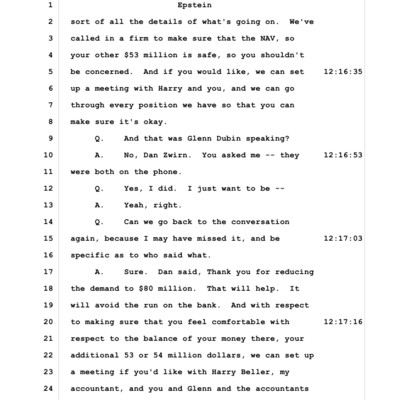 1 Epstein
2 sort of all the details of what's going on. We've
3 called in a firm to make sure that the NAV, so
4 your other $53 million is safe, so you shouldn't
5 be concerned. And if you would like, we can set 12:16:35
6 up a meeting with Harry and you, and we can go
7 through every position we have so that you can
8 make sure it's okay.
9 Q. And that was Glenn Dubin speaking?
10 A. No, Dan Zwirn. You asked me -- they 12:16:53
11 were both on the phone.
12 Q. Yes, I did. I just want to be --
13 A. Yeah, right.
14 Q. Can we go back to the conversation
15 again, because I may have missed it, and be 12:17:03
16 specific as to who said what.
17 A. Sure. Dan said, Thank you for reducing
18 the demand to $80 million. That will help. It
19 will avoid the run on the bank. And with respect
20 to making sure that you feel comfortable with 12:17:16
21 respect to the balance of your money there, your
22 additional 53 or 54 million dollars, we can set up
23 a meeting if you'd like with Harry Beller, my
24 accountant, and you and Glenn and the accountants